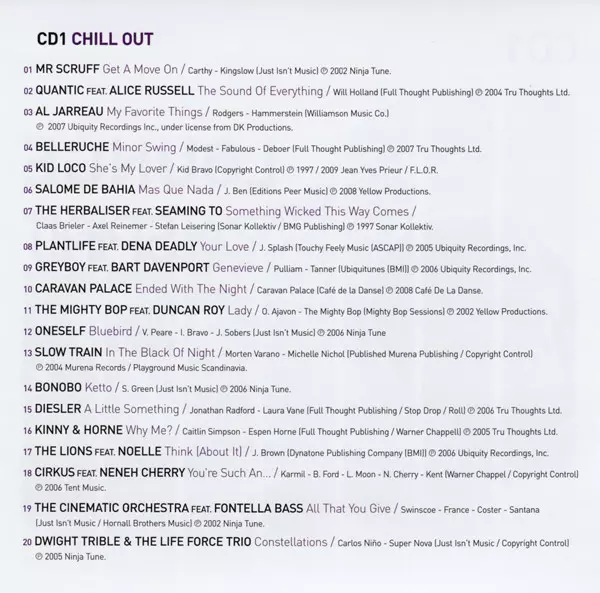 CD1 CHILL OUT

01 MR SCRUFF Get A Move On / Carthy - Kingslow (Just Isn't Music) ℗ 2002 Ninja Tune.

02 QUANTIC FEAT. ALICE RUSSELL The Sound Of Everything / Will Holland (Full Thought Publishing) ℗ 2004 Tru Thoughts Ltd.

03 AL JARREAU My Favorite Things / Rodgers - Hammerstein (Williamson Music Co.) ℗ 2007 Ubiquity Recordings Inc., under license from DK Productions.

04 BELLERUCHE Minor Swing / Modest - Fabulous - Deboer (Full Thought Publishing) ℗ 2007 Tru Thoughts Ltd.

05 KID LOCO She's My Lover / Kid Bravo (Copyright Control) ℗ 1997 / 2009 Jean Yves Prieur / F.L.O.R.

06 SALOME DE BAHIA Mas Que Nada / J. Ben (Editions Peer Music) ℗ 2008 Yellow Productions.

07 THE HERBALISER FEAT. SEAMING TO Something Wicked This Way Comes / Claas Brieler - Axel Reinemer - Stefan Leisering (Sonar Kollektiv / BMG Publishing) ℗ 1997 Sonar Kollektiv.

08 PLANTLIFE FEAT. DENA DEADLY Your Love / J. Splash (Touchy Feely Music (ASCAP)) ℗ 2005 Ubiquity Recordings, Inc.

09 GREYBOY FEAT. BART DAVENPORT Genevieve / Pulliam - Tanner (Ubiquitunes (BMI)) ℗ 2006 Ubiquity Recordings, Inc.

10 CARAVAN PALACE Ended With The Night / Caravan Palace (Café de la Danse) ℗ 2008 Café De La Danse.

11 THE MIGHTY BOP FEAT. DUNCAN ROY Lady / O. Ajavon - The Mighty Bop (Mighty Bop Sessions) ℗ 2002 Yellow Productions.

12 ONESELF Bluebird / V. Peare - I. Bravo - J. Sobers (Just Isn't Music) ℗ 2006 Ninja Tune

13 SLOW TRAIN In The Black Of Night / Morten Varano - Michelle Nichol (Published Murena Publishing / Copyright Control) ℗ 2004 Murena Records / Playground Music Scandinavia.

14 BONOBO Ketto / S. Green (Just Isn't Music) ℗ 2006 Ninja Tune.

15 DIESLER A Little Something / Jonathan Radford - Laura Vane (Full Thought Publishing / Stop Drop / Roll) ℗ 2006 Tru Thoughts Ltd.

16 KINNY & HORNE Why Me? / Caitlin Simpson - Espen Horne (Full Thought Publishing / Warner Chappell) ℗ 2005 Tru Thoughts Ltd.

17 THE LIONS FEAT. NOELLE Think (About It) / J. Brown (Dynatone Publishing Company (BMI)) ℗ 2006 Ubiquity Recordings, Inc.

18 CIRKUS FEAT. NENEH CHERRY You're Such An... / Karmil - B. Ford - L. Moon - N. Cherry - Kent (Warner Chappel / Copyright Control) ℗ 2006 Tent Music.

19 THE CINEMATIC ORCHESTRA FEAT. FONTELLA BASS All That You Give / Swinscoe - France - Coster - Santana (Just Isn't Music / Hornall Brothers Music) ℗ 2002 Ninja Tune.

20 DWIGHT TRIBLE & THE LIFE FORCE TRIO Constellations / Carlos Niño - Super Nova (Just Isn't Music / Copyright Control) ℗ 2005 Ninja Tune.